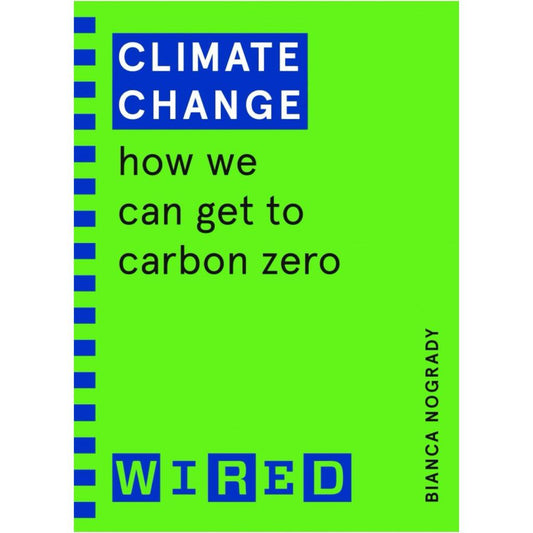 CLIMATE CHANGE

how we can get to carbon zero

BIANCA NOGRADY

WIRED